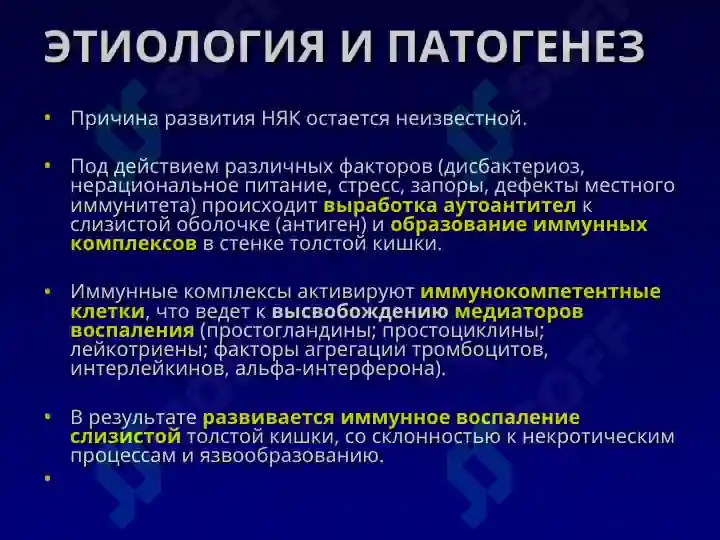 ЭТИОЛОГИЯ И ПАТОГЕНЕЗ

• Причина развития НЯК остается неизвестной.

• Под действием различных факторов (дисбактериоз, нерациональное питание, стресс, запоры, дефекты местного иммунитета) происходит выработка аутоантител к слизистой оболочке (антиген) и образование иммунных комплексов в стенке толстой кишки.

• Иммунные комплексы активируют иммунокомпетентные клетки, что ведет к высвобождению медиаторов воспаления (простогландины; простоциклины; лейкотриены; факторы агрегации тромбоцитов, интерлейкинов, альфа-интерферона).

• В результате развивается иммунное воспаление слизистой толстой кишки, со склонностью к некротическим процессам и язвообразованию.

•